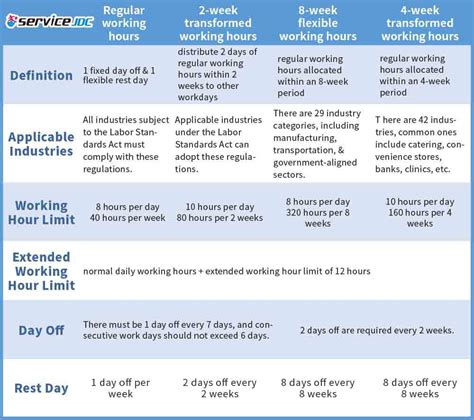 | serviceJDC | Regular working hours | 2-week transformed working hours | 8-week flexible working hours | 4-week transformed working hours |
|---|---|---|---|---|
| Definition | 1 fixed day off & 1 flexible rest day | distribute 2 days of regular working hours within 2 weeks to other workdays | regular working hours allocated within an 8-week period | regular working hours allocated within an 4-week period |
| Applicable Industries | All industries subject to the Labor Standards Act must comply with these regulations. | Applicable industries under the Labor Standards Act can adopt these regulations. | There are 29 industry categories, including manufacturing, transportation, & government-aligned sectors. | T here are 42 industries, common ones include catering, convenience stores, banks, clinics, etc. |
| Working Hour Limit | 8 hours per day 40 hours per week | 10 hours per day 80 hours per 2 weeks | 8 hours per day 320 hours per 8 weeks | 10 hours per day 160 hours per 4 weeks |
| Extended Working Hour Limit | normal daily working hours + extended working hour limit of 12 hours | | | |
| Day Off | There must be 1 day off every 7 days, and consecutive work days should not exceed 6 days. | | 2 days off are required every 2 weeks. | |
| Rest Day | 1 day off per week | 2 days off every 2 weeks | 8 days off every 8 weeks | 8 days off every 8 weeks |